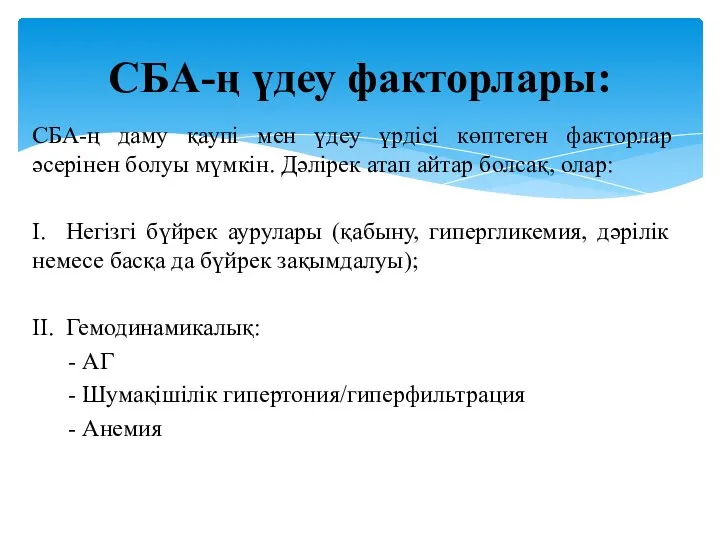 СБА-ң үдеу факторлары:

СБА-ң даму қаупі мен үдеу үрдісі көптеген факторлар әсерінен болуы мүмкін. Дәлірек атап айтар болсақ, олар:

I. Негізгі бүйрек аурулары (қабыну, гипергликемия, дәрілік немесе басқа да бүйрек зақымдалуы);

II. Гемодинамикалық:
- АГ
- Шумақішілік гипертония/гиперфильтрация
- Анемия